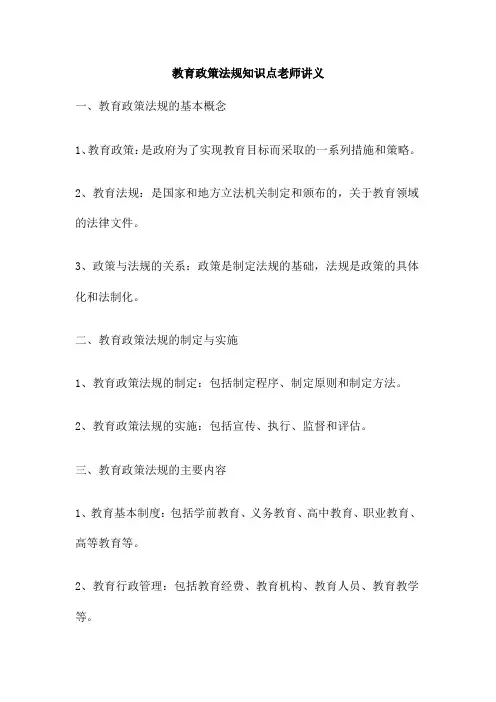 教育政策法规知识点老师讲义

一、教育政策法规的基本概念

1、教育政策：是政府为了实现教育目标而采取的一系列措施和策略。

2、教育法规：是国家和地方立法机关制定和颁布的，关于教育领域的法律文件。

3、政策与法规的关系：政策是制定法规的基础，法规是政策的具体化和法制化。

二、教育政策法规的制定与实施

1、教育政策法规的制定：包括制定程序、制定原则和制定方法。

2、教育政策法规的实施：包括宣传、执行、监督和评估。

三、教育政策法规的主要内容

1、教育基本制度：包括学前教育、义务教育、高中教育、职业教育、高等教育等。

2、教育行政管理：包括教育经费、教育机构、教育人员、教育教学等。